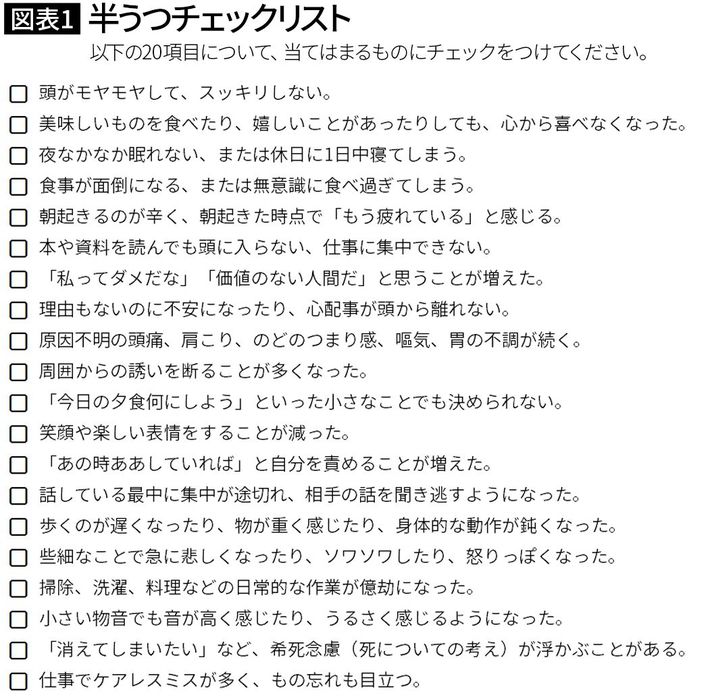 図表1 半うつチェックリスト

以下の20項目について、当てはまるものにチェックをつけてください。

☐ 頭がモヤモヤして、スッキリしない。
☐ 美味しいものを食べたり、嬉しいことがあったりしても、心から喜べなくなった。
☐ 夜なかなか眠れない、または休日に1日中寝てしまう。
☐ 食事が面倒になる、または無意識に食べ過ぎてしまう。
☐ 朝起きるのが辛く、朝起きた時点で「もう疲れている」と感じる。
☐ 本や資料を読んでも頭に入らない、仕事に集中できない。
☐ 「私ってダメだな」「価値のない人間だ」と思うことが増えた。
☐ 理由もないのに不安になったり、心配事が頭から離れない。
☐ 原因不明の頭痛、肩こり、のどのつまり感、嘔気、胃の不調が続く。
☐ 周囲からの誘いを断ることが多くなった。
☐ 「今日の夕食何にしよう」といった小さなことでも決められない。
☐ 笑顔や楽しい表情をすることが減った。
☐ 「あの時ああしていれば」と自分を責めることが増えた。
☐ 話している最中に集中が途切れ、相手の話を聞き逃すようになった。
☐ 歩くのが遅くなったり、物が重く感じたり、身体的な動作が鈍くなった。
☐ 些細なことで急に悲しくなったり、ソワソワしたり、怒りっぽくなった。
☐ 掃除、洗濯、料理などの日常的な作業が億劫になった。
☐ 小さい物音でも音が高く感じたり、うるさく感じるようになった。
☐ 「消えてしまいたい」など、希死念慮（死についての考え）が浮かぶことがある。
☐ 仕事でケアレスミスが多く、もの忘れも目立つ。